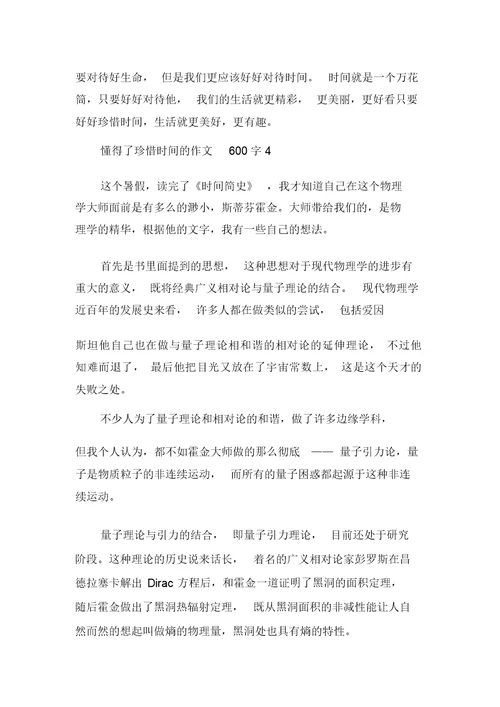 要对待好生命， 但是我们更应该好好对待时间。 时间就是一个万花筒，只要好好对待他， 我们的生活就更精彩， 更美丽，更好看只要好好珍惜时间，生活就更美好，更有趣。

懂得了珍惜时间的作文 600 字 4

这个暑假，读完了《时间简史》 ，我才知道自己在这个物理学大师面前是有多么的渺小，斯蒂芬霍金。大师带给我们的，是物理学的精华，根据他的文字，我有一些自己的想法。

首先是书里面提到的思想， 这种思想对于现代物理学的进步有重大的意义， 既将经典广义相对论与量子理论的结合。 现代物理学近百年的发展史来看， 许多人都在做类似的尝试， 包括爱因

斯坦他自己也在做与量子理论相和谐的相对论的延伸理论， 不过他知难而退了， 最后他把目光又放在了宇宙常数上， 这是这个天才的失败之处。

不少人为了量子理论和相对论的和谐，做了许多边缘学科，

但我个人认为，都不如霍金大师做的那么彻底 —— 量子引力论，量子是物质粒子的非连续运动， 而所有的量子困惑都起源于这种非连续运动。

量子理论与引力的结合， 即量子引力理论， 目前还处于研究阶段。这种理论的历史说来话长， 着名的广义相对论家彭罗斯在昌德拉塞卡解出 Dirac 方程后，和霍金一道证明了黑洞的面积定理，随后霍金做出了黑洞热辐射定理， 既从黑洞面积的非减性能让人自然而然的想起叫做熵的物理量，黑洞处也具有熵的特性。